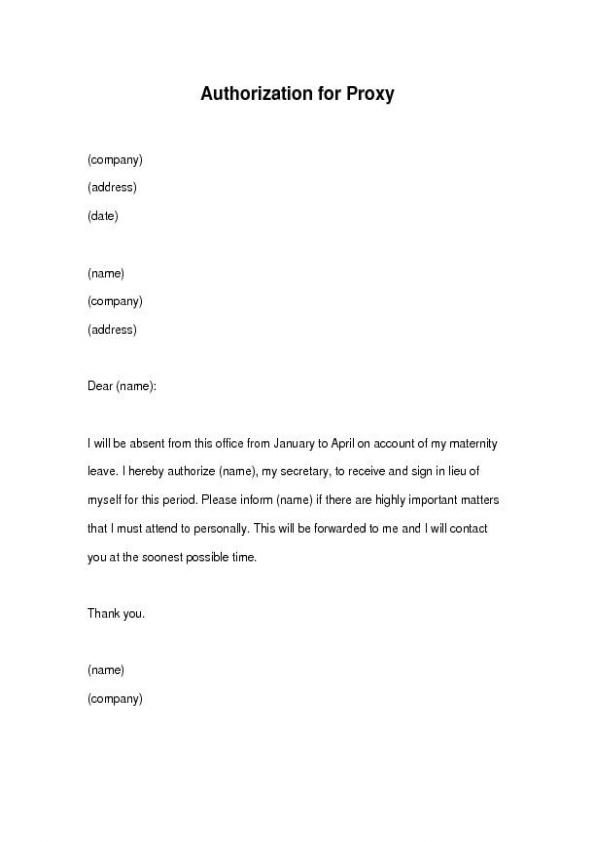 Authorization for Proxy

(company)
(address)
(date)

(name)
(company)
(address)

Dear (name):

I will be absent from this office from January to April on account of my maternity leave. I hereby authorize (name), my secretary, to receive and sign in lieu of myself for this period. Please inform (name) if there are highly important matters that I must attend to personally. This will be forwarded to me and I will contact you at the soonest possible time.

Thank you.

(name)
(company)